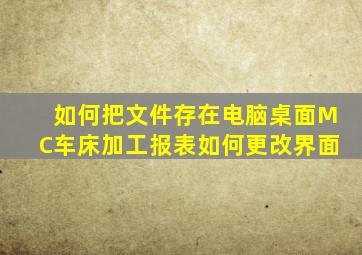 如何把文件存在电脑桌面MC车床加工报表如何更改界面